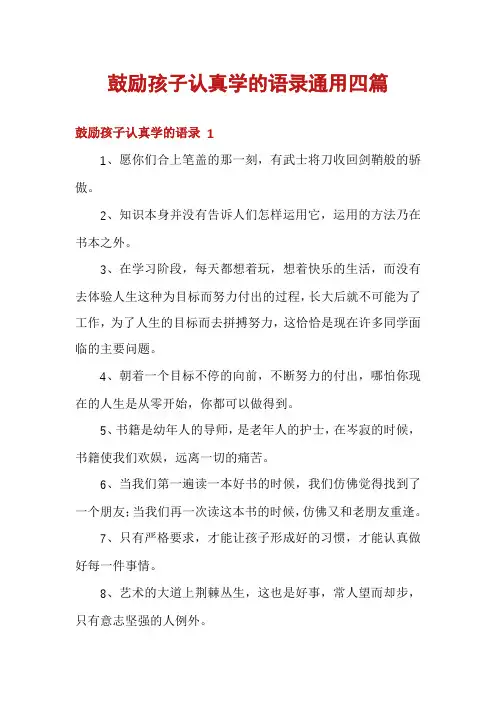 鼓励孩子认真学的语录通用四篇

鼓励孩子认真学的语录 1

1、愿你们合上笔盖的那一刻，有武士将刀收回剑鞘般的骄傲。

2、知识本身并没有告诉人们怎样运用它，运用的方法乃在书本之外。

3、在学习阶段，每天都想着玩，想着快乐的生活，而没有去体验人生这种为目标而努力付出的过程，长大后就不可能为了工作，为了人生的目标而去拼搏努力，这恰恰是现在许多同学面临的主要问题。

4、朝着一个目标不停的向前，不断努力的付出，哪怕你现在的人生是从零开始，你都可以做得到。

5、书籍是幼年人的导师，是老年人的护士，在岑寂的时候，书籍使我们欢娱，远离一切的痛苦。

6、当我们第一遍读一本好书的时候，我们仿佛觉得找到了一个朋友；当我们再一次读这本书的时候，仿佛又和老朋友重逢。

7、只有严格要求，才能让孩子形成好的习惯，才能认真做好每一件事情。

8、艺术的大道上荆棘丛生，这也是好事，常人望而却步，只有意志坚强的人例外。